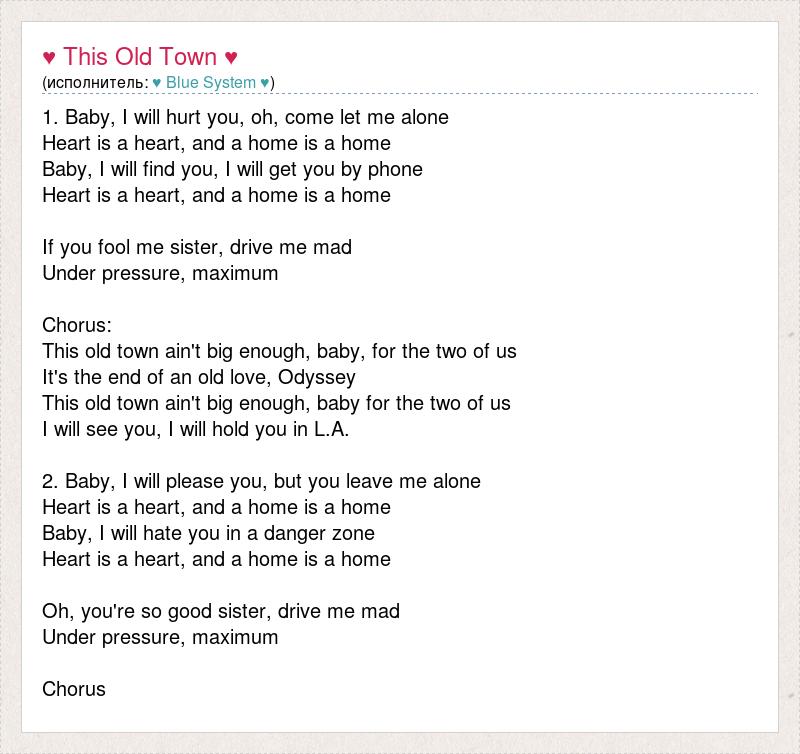 ♥ This Old Town ♥
(исполнитель: ♥ Blue System ♥)

1. Baby, I will hurt you, oh, come let me alone
Heart is a heart, and a home is a home
Baby, I will find you, I will get you by phone
Heart is a heart, and a home is a home

If you fool me sister, drive me mad
Under pressure, maximum

Chorus:
This old town ain't big enough, baby, for the two of us
It's the end of an old love, Odyssey
This old town ain't big enough, baby for the two of us
I will see you, I will hold you in L.A.

2. Baby, I will please you, but you leave me alone
Heart is a heart, and a home is a home
Baby, I will hate you in a danger zone
Heart is a heart, and a home is a home

Oh, you're so good sister, drive me mad
Under pressure, maximum

Chorus